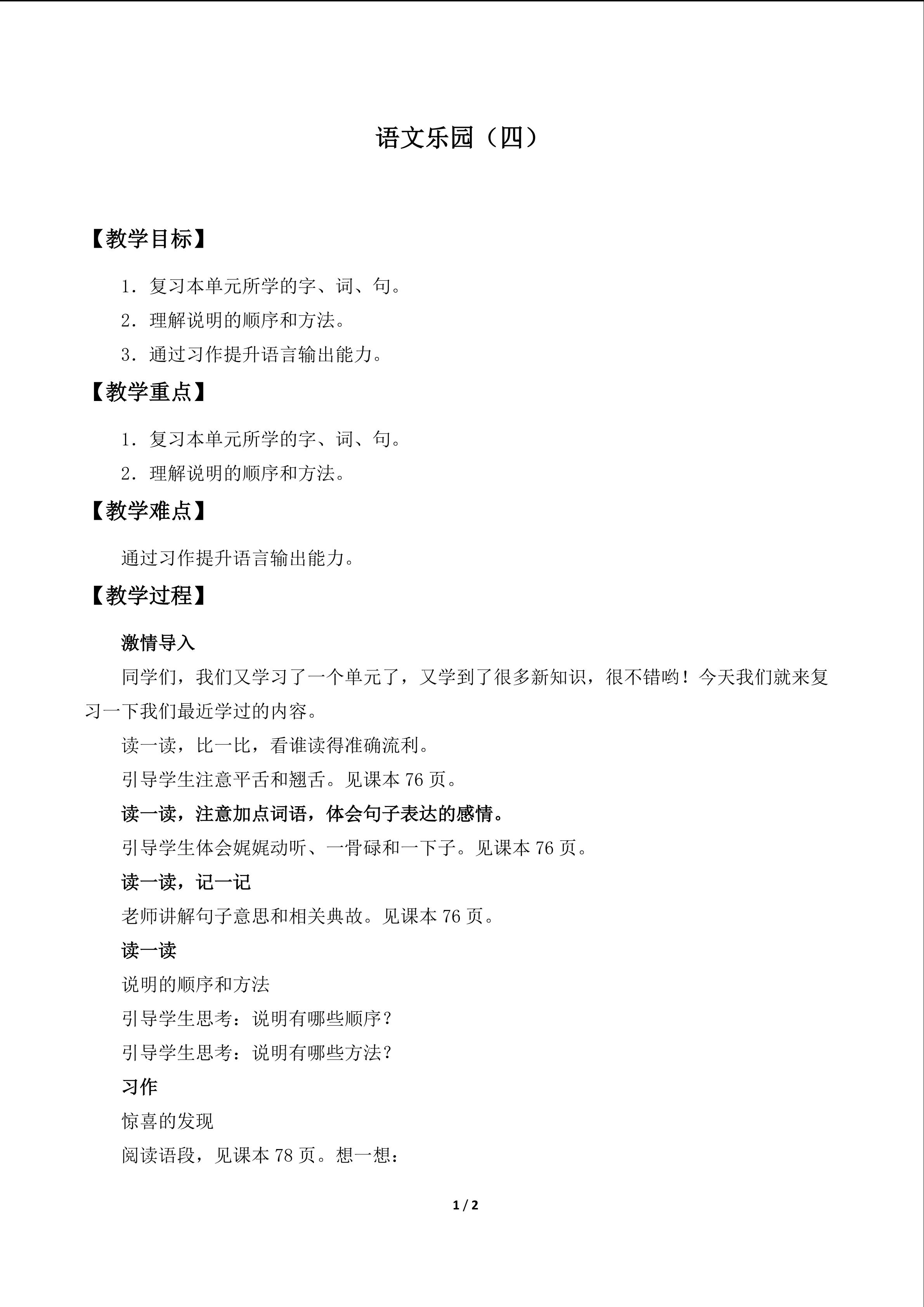 语文乐园（四）

【教学目标】

1．复习本单元所学的字、词、句。

2．理解说明的顺序和方法。

3．通过习作提升语言输出能力。

【教学重点】

1．复习本单元所学的字、词、句。

2．理解说明的顺序和方法。

【教学难点】

通过习作提升语言输出能力。

【教学过程】

激情导入

同学们，我们又学习了一个单元了，又学到了很多新知识，很不错哟！今天我们就来复习一下我们最近学过的内容。

读一读，比一比，看谁读得准确流利。

引导学生注意平舌和翘舌。见课本76页。

读一读，注意加点词语，体会句子表达的感情。

引导学生体会娓娓动听、一骨碌和一下子。见课本76页。

读一读，记一记

老师讲解句子意思和相关典故。见课本76页。

读一读

说明的顺序和方法

引导学生思考：说明有哪些顺序？

引导学生思考：说明有哪些方法？

习作

惊喜的发现

阅读语段，见课本78页。想一想：

1 / 2